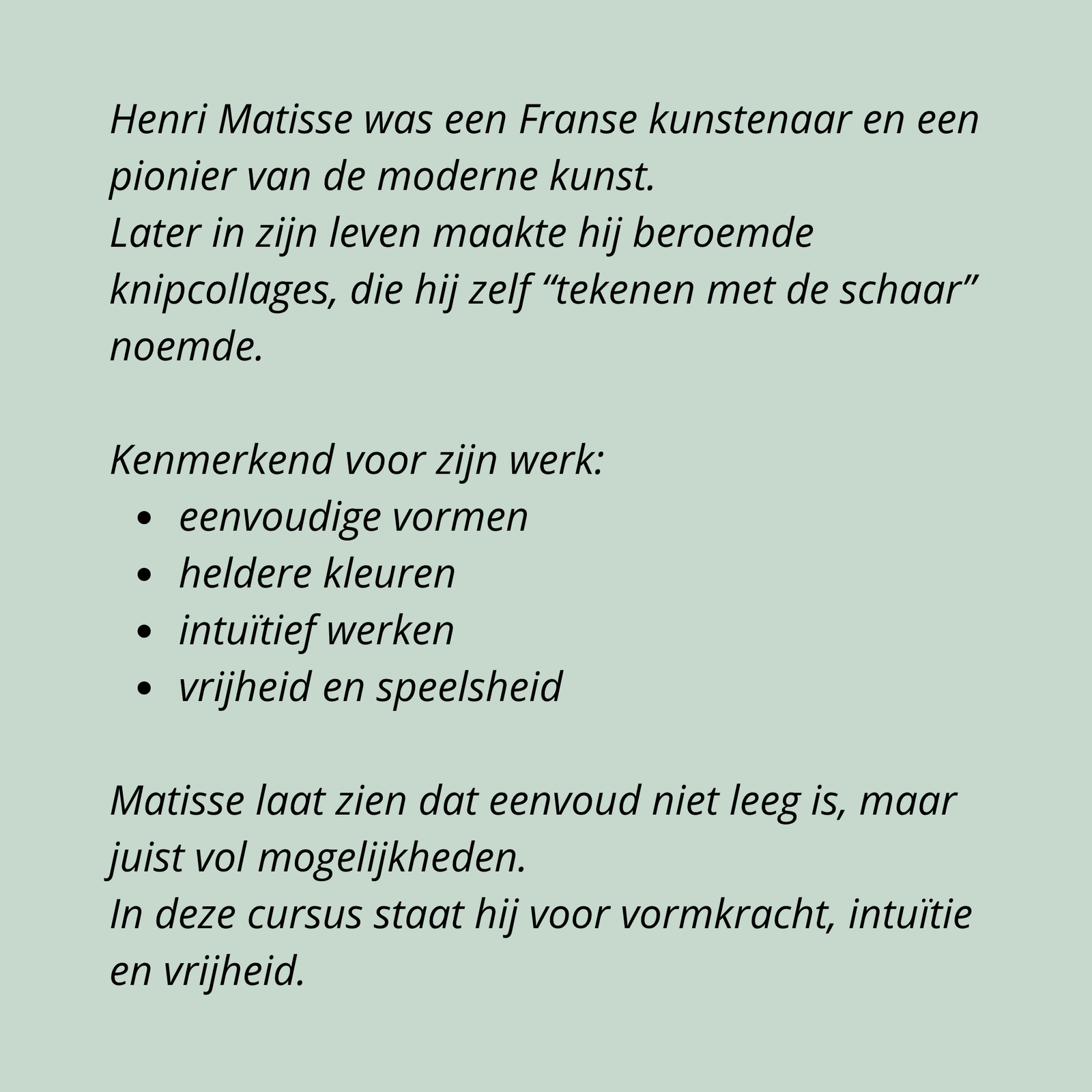 Henri Matisse was een Franse kunstenaar en een pionier van de moderne kunst.
Later in zijn leven maakte hij beroemde knipcollages, die hij zelf “tekenen met de schaar” noemde.

Kenmerkend voor zijn werk:
- eenvoudige vormen
- heldere kleuren
- intuïtief werken
- vrijheid en speelsheid

Matisse laat zien dat eenvoud niet leeg is, maar juist vol mogelijkheden.
In deze cursus staat hij voor vormkracht, intuïtie en vrijheid.